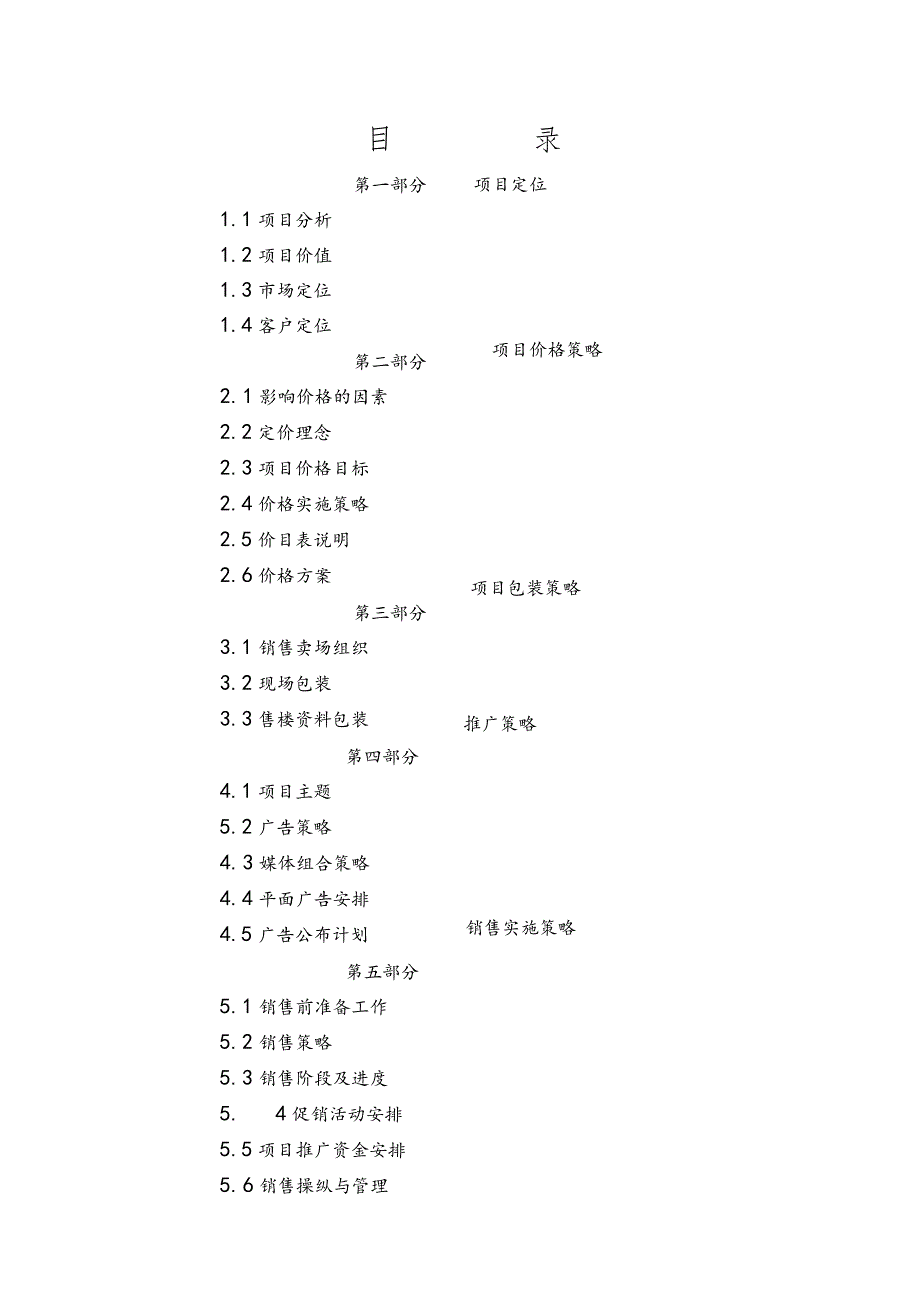 目 录

第一部分 项目定位

1.1 项目分析

1.2 项目价值

1.3 市场定位

1.4 客户定位

第二部分 项目价格策略

2.1 影响价格的因素

2.2 定价理念

2.3 项目价格目标

2.4 价格实施策略

2.5 价目表说明

2.6 价格方案

第三部分 项目包装策略

3.1 销售卖场组织

3.2 现场包装

3.3 售楼资料包装

第四部分 推广策略

4.1 项目主题

5.2 广告策略

4.3 媒体组合策略

4.4 平面广告安排

4.5 广告公布计划

第五部分 销售实施策略

5.1 销售前准备工作

5.2 销售策略

5.3 销售阶段及进度

5. 4 促销活动安排

5.5 项目推广资金安排

5.6 销售操纵与管理